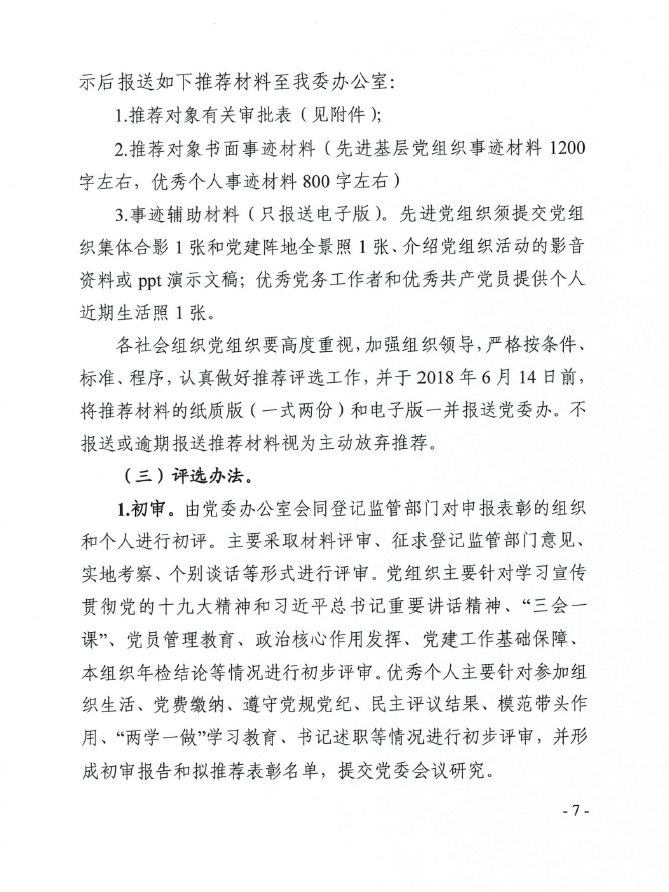 示后报送如下推荐材料至我委办公室：

1.推荐对象有关审批表（见附件）；

2.推荐对象书面事迹材料（先进基层党组织事迹材料 1200 字左右，优秀个人事迹材料 800 字左右）

3.事迹辅助材料（只报送电子版）。先进党组织须提交党组织集体合影 1 张和党建阵地全景照 1 张、介绍党组织活动的影音资料或 ppt 演示文稿；优秀党务工作者和优秀共产党员提供个人近期生活照 1 张。

各社会组织党组织要高度重视，加强组织领导，严格按条件、标准、程序，认真做好推荐评选工作，并于 2018 年 6 月 14 日前，将推荐材料的纸质版（一式两份）和电子版一并报送党委办。不报送或逾期报送推荐材料视为主动放弃推荐。

（三）评选办法。

1.初审。由党委办公室会同登记监管部门对申报表彰的组织和个人进行初评。主要采取材料评审、征求登记监管部门意见、实地考察、个别谈话等形式进行评审。党组织主要针对学习宣传贯彻党的十九大精神和习近平总书记重要讲话精神、“三会一课”、党员管理教育、政治核心作用发挥、党建工作基础保障、本组织年检结论等情况进行初步评审。优秀个人主要针对参加组织生活、党费缴纳、遵守党规党纪、民主评议结果、模范带头作用、“两学一做”学习教育、书记述职等情况进行初步评审，并形成初审报告和拟推荐表彰名单，提交党委会议研究。

- 7 -